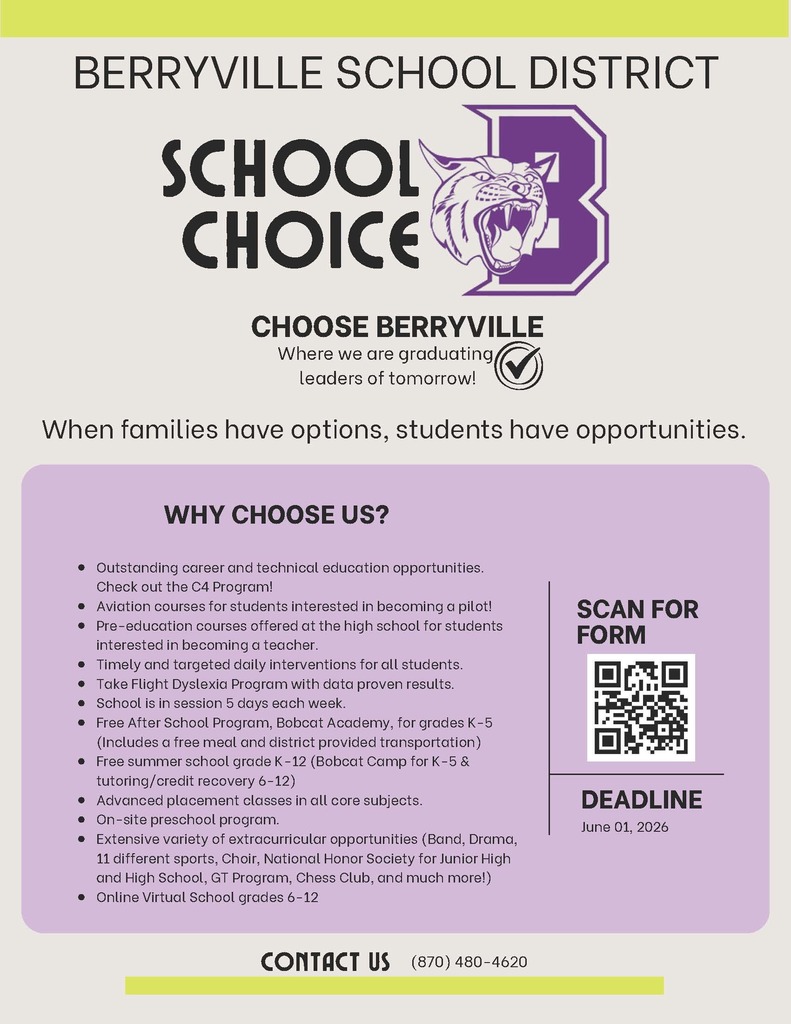 BERRYVILLE SCHOOL DISTRICT

SCHOOL CHOICE

B

CHOOSE BERRYVILLE

Where we are graduating leaders of tomorrow!

When families have options, students have opportunities.

WHY CHOOSE US?

- Outstanding career and technical education opportunities. Check out the C4 Program!
- Aviation courses for students interested in becoming a pilot!
- Pre-education courses offered at the high school for students interested in becoming a teacher.
- Timely and targeted daily interventions for all students.
- Take Flight Dyslexia Program with data proven results.
- School is in session 5 days each week.
- Free After School Program, Bobcat Academy, for grades K-5 (Includes a free meal and district provided transportation)
- Free summer school grade K-12 (Bobcat Camp for K-5 & tutoring/credit recovery 6-12)
- Advanced placement classes in all core subjects.
- On-site preschool program.
- Extensive variety of extracurricular opportunities (Band, Drama, 11 different sports, Choir, National Honor Society for Junior High and High School, GT Program, Chess Club, and much more!)
- Online Virtual School grades 6-12

SCAN FOR FORM

DEADLINE

June 01, 2026

CONTACT US (870) 480-4620